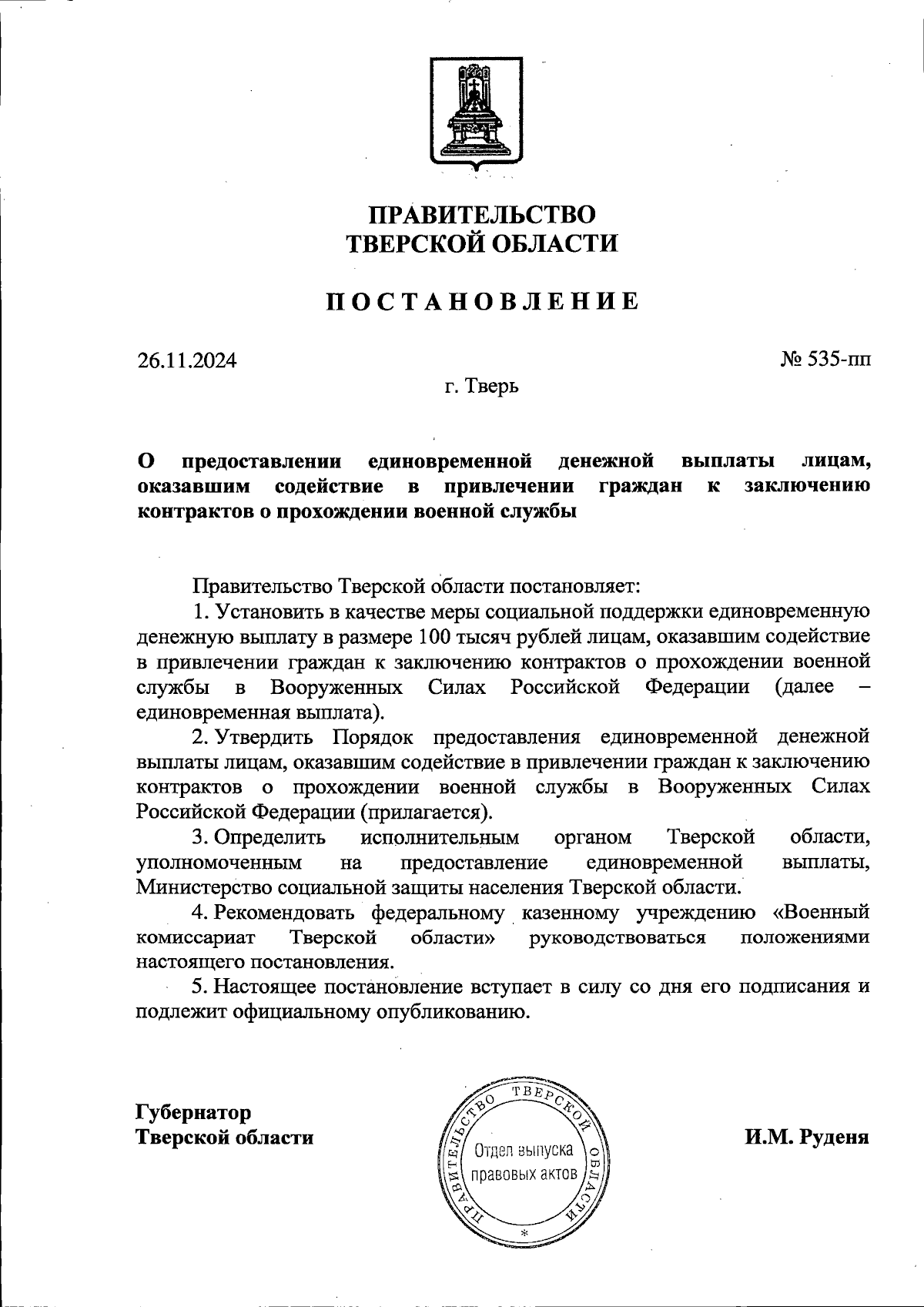 ПРАВИТЕЛЬСТВО
ТВЕРСКОЙ ОБЛАСТИ

ПОСТАНОВЛЕНИЕ

26.11.2024

№ 535-пп

г. Тверь

О предоставлении единовременной денежной выплаты лицам, оказавшим содействие в привлечении граждан к заключению контрактов о прохождении военной службы

Правительство Тверской области постановляет:

1. Установить в качестве меры социальной поддержки единовременную денежную выплату в размере 100 тысяч рублей лицам, оказавшим содействие в привлечении граждан к заключению контрактов о прохождении военной службы в Вооруженных Силах Российской Федерации (далее – единовременная выплата).

2. Утвердить Порядок предоставления единовременной денежной выплаты лицам, оказавшим содействие в привлечении граждан к заключению контрактов о прохождении военной службы в Вооруженных Силах Российской Федерации (прилагается).

3. Определить исполнительным органом Тверской области, уполномоченным на предоставление единовременной выплаты, Министерство социальной защиты населения Тверской области.

4. Рекомендовать федеральному казенному учреждению «Военный комиссариат Тверской области» руководствоваться положениями настоящего постановления.

5. Настоящее постановление вступает в силу со дня его подписания и подлежит официальному опубликованию.

Губернатор
Тверской области

ПРАВИТЕЛЬСТВО ТВЕРСКОЙ ОБЛАСТИ
Отдел выпуска правовых актов
*

И.М. Руденя